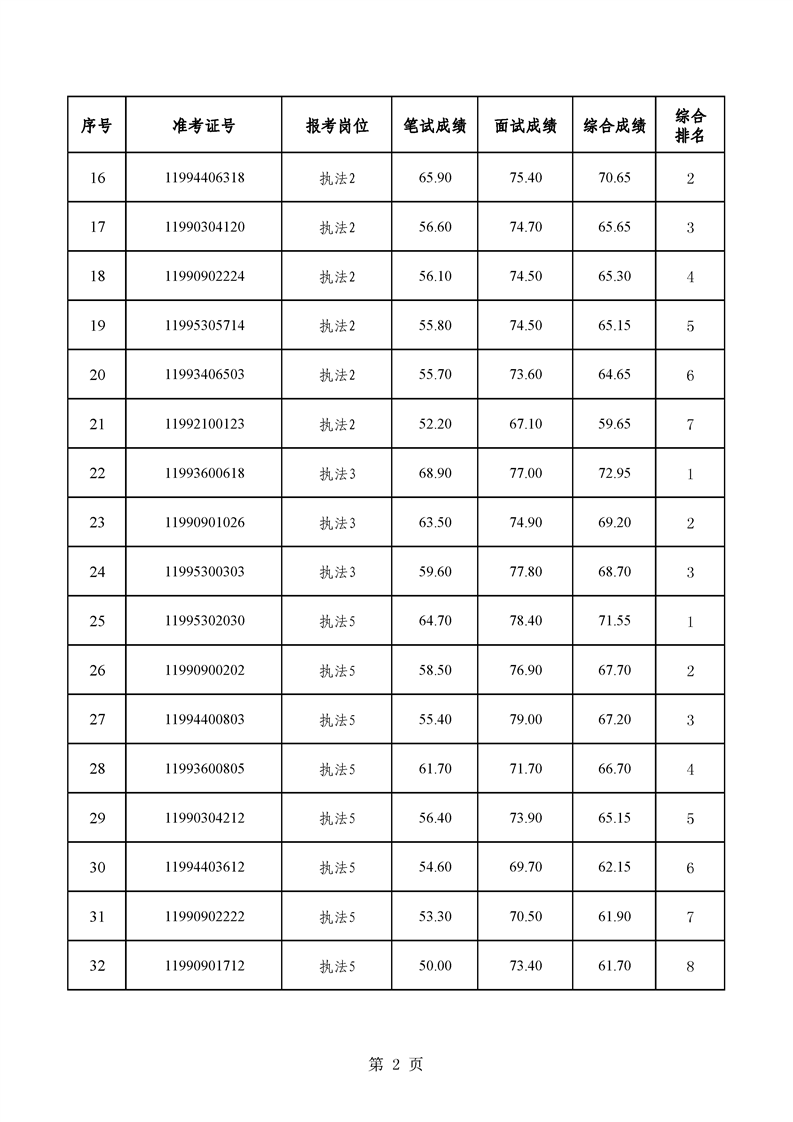 | 序号 | 准考证号 | 报考岗位 | 笔试成绩 | 面试成绩 | 综合成绩 | 综合排名 |
|---|---|---|---|---|---|---|
| 16 | 11994406318 | 执法2 | 65.90 | 75.40 | 70.65 | 2 |
| 17 | 11990304120 | 执法2 | 56.60 | 74.70 | 65.65 | 3 |
| 18 | 11990902224 | 执法2 | 56.10 | 74.50 | 65.30 | 4 |
| 19 | 11995305714 | 执法2 | 55.80 | 74.50 | 65.15 | 5 |
| 20 | 11993406503 | 执法2 | 55.70 | 73.60 | 64.65 | 6 |
| 21 | 11992100123 | 执法2 | 52.20 | 67.10 | 59.65 | 7 |
| 22 | 11993600618 | 执法3 | 68.90 | 77.00 | 72.95 | 1 |
| 23 | 11990901026 | 执法3 | 63.50 | 74.90 | 69.20 | 2 |
| 24 | 11995300303 | 执法3 | 59.60 | 77.80 | 68.70 | 3 |
| 25 | 11995302030 | 执法5 | 64.70 | 78.40 | 71.55 | 1 |
| 26 | 11990900202 | 执法5 | 58.50 | 76.90 | 67.70 | 2 |
| 27 | 11994400803 | 执法5 | 55.40 | 79.00 | 67.20 | 3 |
| 28 | 11993600805 | 执法5 | 61.70 | 71.70 | 66.70 | 4 |
| 29 | 11990304212 | 执法5 | 56.40 | 73.90 | 65.15 | 5 |
| 30 | 11994403612 | 执法5 | 54.60 | 69.70 | 62.15 | 6 |
| 31 | 11990902222 | 执法5 | 53.30 | 70.50 | 61.90 | 7 |
| 32 | 11990901712 | 执法5 | 50.00 | 73.40 | 61.70 | 8 |

第 2 页